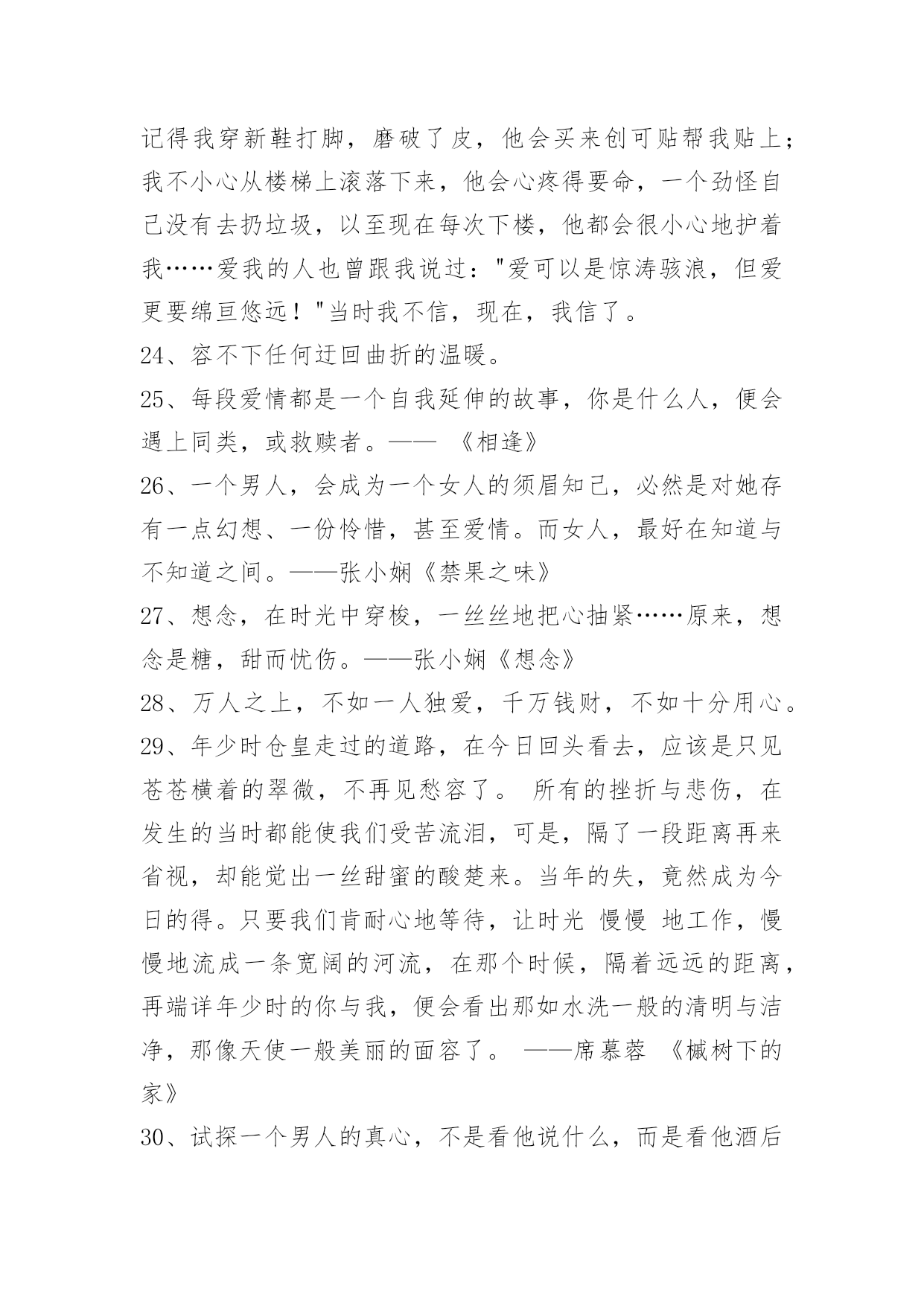 记得我穿新鞋打脚，磨破了皮，他会买来创可贴帮我贴上；我不小心从楼梯上滚落下来，他会心疼得要命，一个劲怪自己没有去扔垃圾，以至现在每次下楼，他都会很小心地护着我……爱我的人也曾跟我说过："爱可以是惊涛骇浪，但爱更要绵亘悠远！"当时我不信，现在，我信了。

24、容不下任何迂回曲折的温暖。

25、每段爱情都是一个自我延伸的故事，你是什么人，便会遇上同类，或救赎者。—— 《相逢》

26、一个男人，会成为一个女人的须眉知己，必然是对她存有一点幻想、一份怜惜，甚至爱情。而女人，最好在知道与不知道之间。——张小娴《禁果之味》

27、想念，在时光中穿梭，一丝丝地把心抽紧……原来，想念是糖，甜而忧伤。——张小娴《想念》

28、万人之上，不如一人独爱，千万钱财，不如十分用心。

29、年少时仓皇走过的道路，在今日回头看去，应该是只见苍苍横着的翠微，不再见愁容了。 所有的挫折与悲伤，在发生的当时都能使我们受苦流泪，可是，隔了一段距离再来省视，却能觉出一丝甜蜜的酸楚来。当年的失，竟然成为今日的得。只要我们肯耐心地等待，让时光 慢慢 地工作，慢慢地流成一条宽阔的河流，在那个时候，隔着远远的距离，再端详年少时的你与我，便会看出那如水洗一般的清明与洁净，那像天使一般美丽的面容了。 ——席慕蓉 《槭树下的家》

30、试探一个男人的真心，不是看他说什么，而是看他酒后